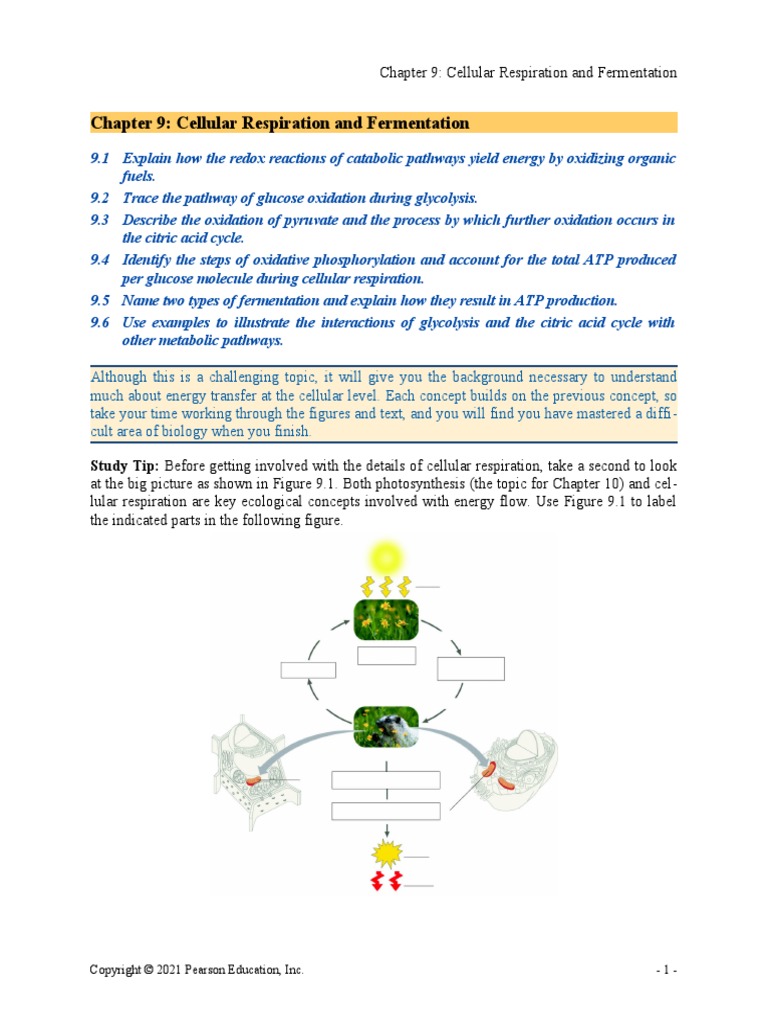 Chapter 9: Cellular Respiration and Fermentation

Chapter 9: Cellular Respiration and Fermentation

9.1 Explain how the redox reactions of catabolic pathways yield energy by oxidizing organic fuels.
9.2 Trace the pathway of glucose oxidation during glycolysis.
9.3 Describe the oxidation of pyruvate and the process by which further oxidation occurs in the citric acid cycle.
9.4 Identify the steps of oxidative phosphorylation and account for the total ATP produced per glucose molecule during cellular respiration.
9.5 Name two types of fermentation and explain how they result in ATP production.
9.6 Use examples to illustrate the interactions of glycolysis and the citric acid cycle with other metabolic pathways.

Although this is a challenging topic, it will give you the background necessary to understand much about energy transfer at the cellular level. Each concept builds on the previous concept, so take your time working through the figures and text, and you will find you have mastered a difficult area of biology when you finish.

Study Tip: Before getting involved with the details of cellular respiration, take a second to look at the big picture as shown in Figure 9.1. Both photosynthesis (the topic for Chapter 10) and cellular respiration are key ecological concepts involved with energy flow. Use Figure 9.1 to label the indicated parts in the following figure.

Copyright © 2021 Pearson Education, Inc.

- 1 -